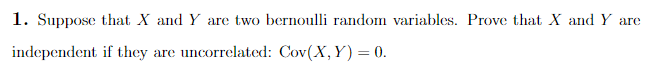 **1.** Suppose that $X$ and $Y$ are two bernoulli random variables. Prove that $X$ and $Y$ are independent if they are uncorrelated: $\text{Cov}(X, Y) = 0$.